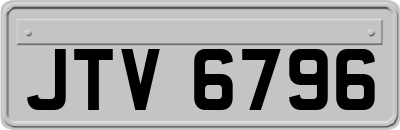 JTV 6796